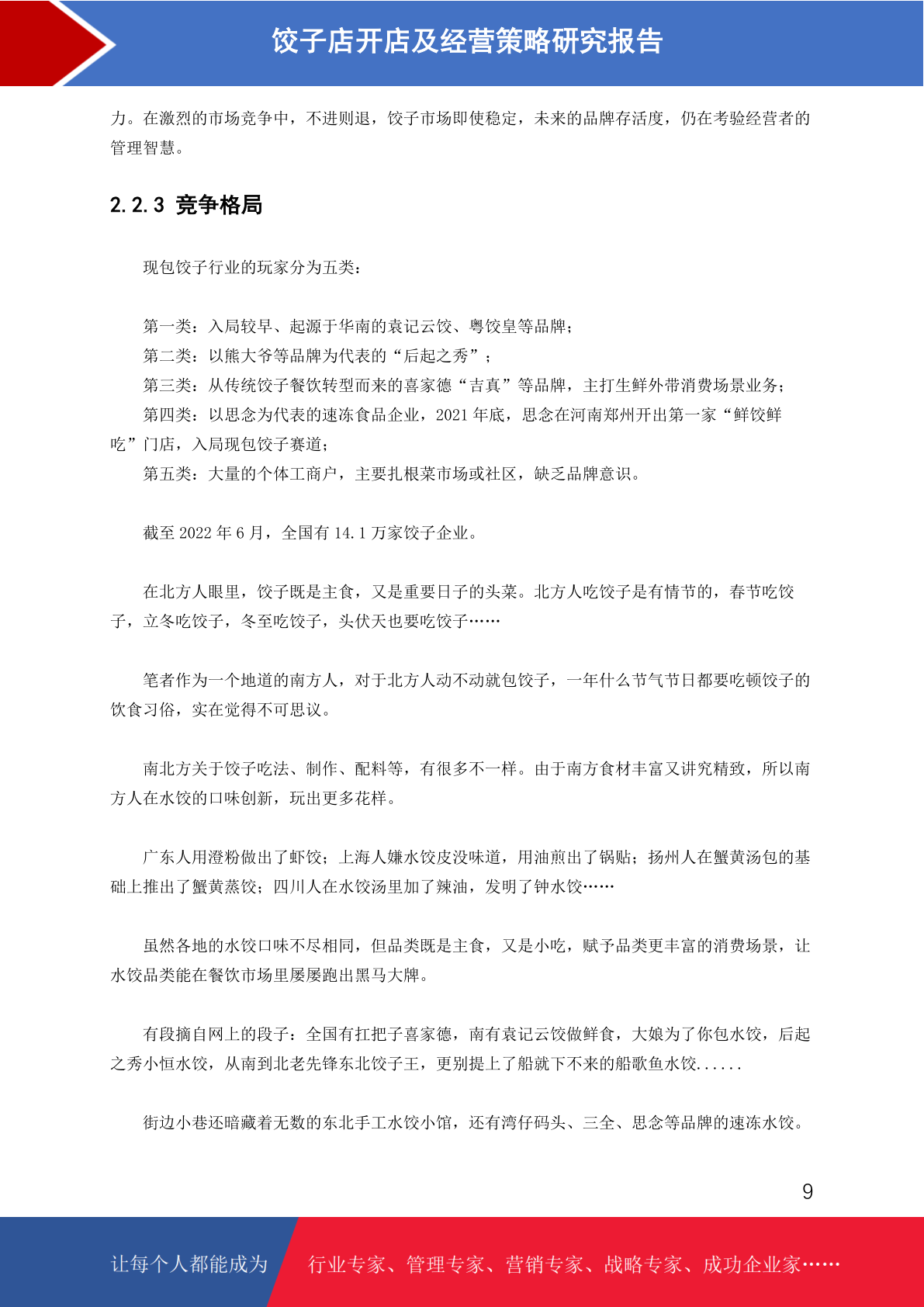 饺子店开店及经营策略研究报告

力。在激烈的市场竞争中，不进则退，饺子市场即使稳定，未来的品牌存活度，仍在考验经营者的管理智慧。

2.2.3 竞争格局

现包饺子行业的玩家分为五类：

第一类：入局较早、起源于华南的袁记云饺、粤饺皇等品牌；
第二类：以熊大爷等品牌为代表的“后起之秀”；
第三类：从传统饺子餐饮转型而来的喜家德“吉真”等品牌，主打生鲜外带消费场景业务；
第四类：以思念为代表的速冻食品企业，2021 年底，思念在河南郑州开出第一家“鲜饺鲜吃”门店，入局现包饺子赛道；
第五类：大量的个体工商户，主要扎根菜市场或社区，缺乏品牌意识。

截至 2022 年 6 月，全国有 14.1 万家饺子企业。

在北方人眼里，饺子既是主食，又是重要日子的头菜。北方人吃饺子是有情节的，春节吃饺子，立冬吃饺子，冬至吃饺子，头伏天也要吃饺子……

笔者作为一个地道的南方人，对于北方人动不动就包饺子，一年什么节气节日都要吃顿饺子的饮食习俗，实在觉得不可思议。

南北方关于饺子吃法、制作、配料等，有很多不一样。由于南方食材丰富又讲究精致，所以南方人在水饺的口味创新，玩出更多花样。

广东人用澄粉做出了虾饺；上海人嫌水饺皮没味道，用油煎出了锅贴；扬州人在蟹黄汤包的基础上推出了蟹黄蒸饺；四川人在水饺汤里加了辣油，发明了钟水饺……

虽然各地的水饺口味不尽相同，但品类既是主食，又是小吃，赋予品类更丰富的消费场景，让水饺品类能在餐饮市场里屡屡跑出黑马大牌。

有段摘自网上的段子：全国有扛把子喜家德，南有袁记云饺做鲜食，大娘为了你包水饺，后起之秀小恒水饺，从南到北老先锋东北饺子王，更别提上了船就下不来的船歌鱼水饺......

街边小巷还暗藏着无数的东北手工水饺小馆，还有湾仔码头、三全、思念等品牌的速冻水饺。

9

让每个人都能成为 行业专家、管理专家、营销专家、战略专家、成功企业家……